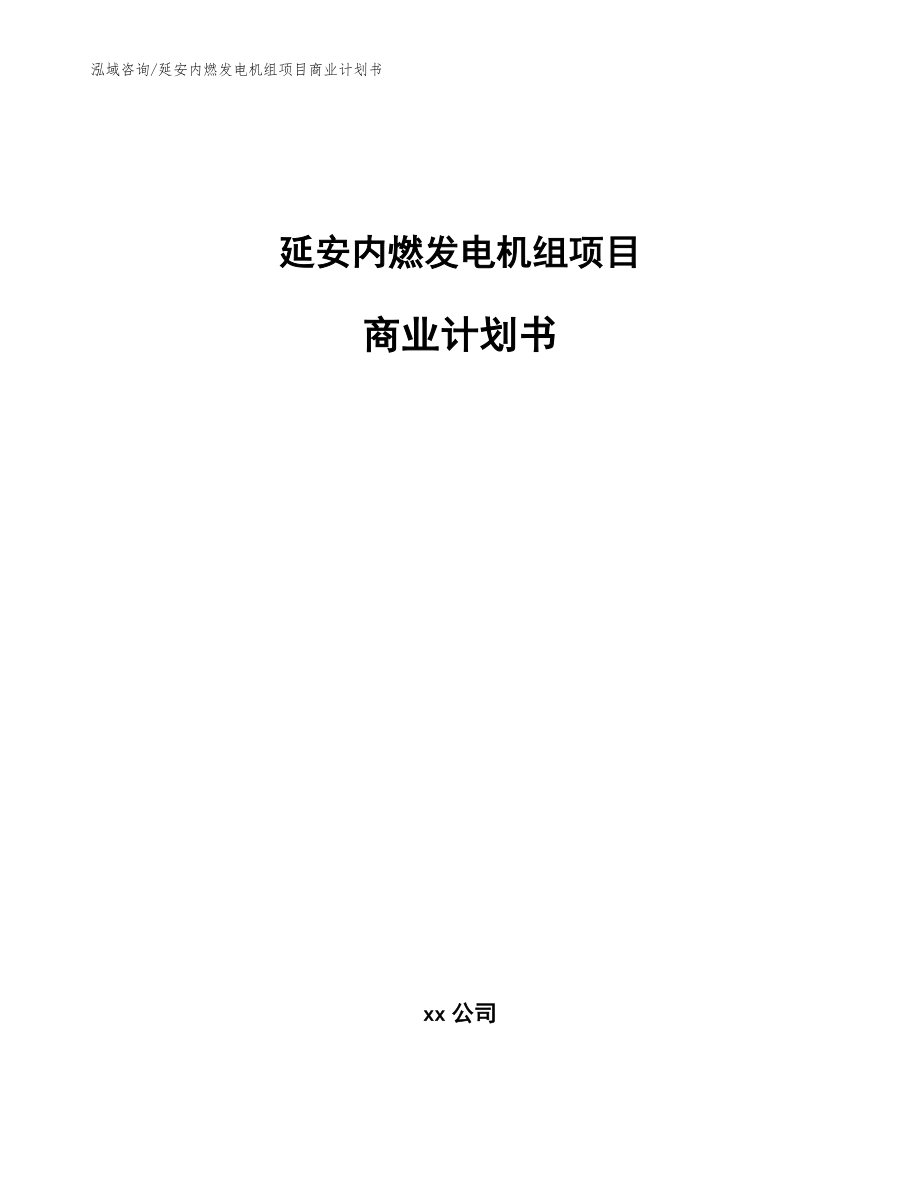 泓域咨询/延安内燃发电机组项目商业计划书

延安内燃发电机组项目

商业计划书

xx 公司